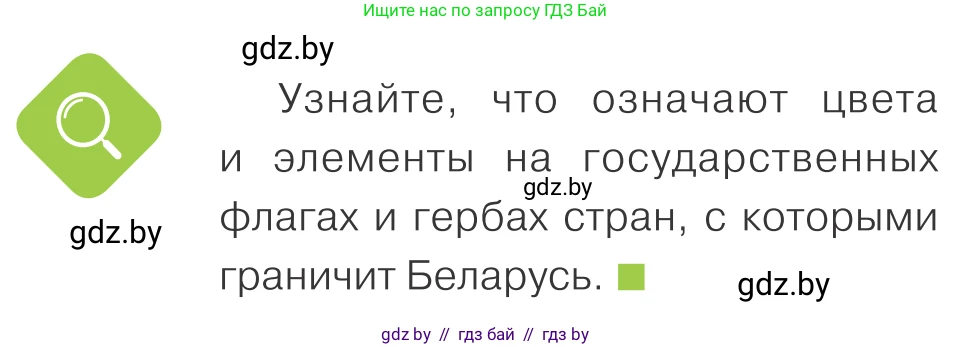 Ищите нас по запросу ГДЗ Бай

gdz.by

Узнайте, что означают цвета и элементы на государственных флагах и гербах стран, с которыми граничит Беларусь.

gdz.by

gdz.by

gdz.by

gdz by // гдз бай // гдз by